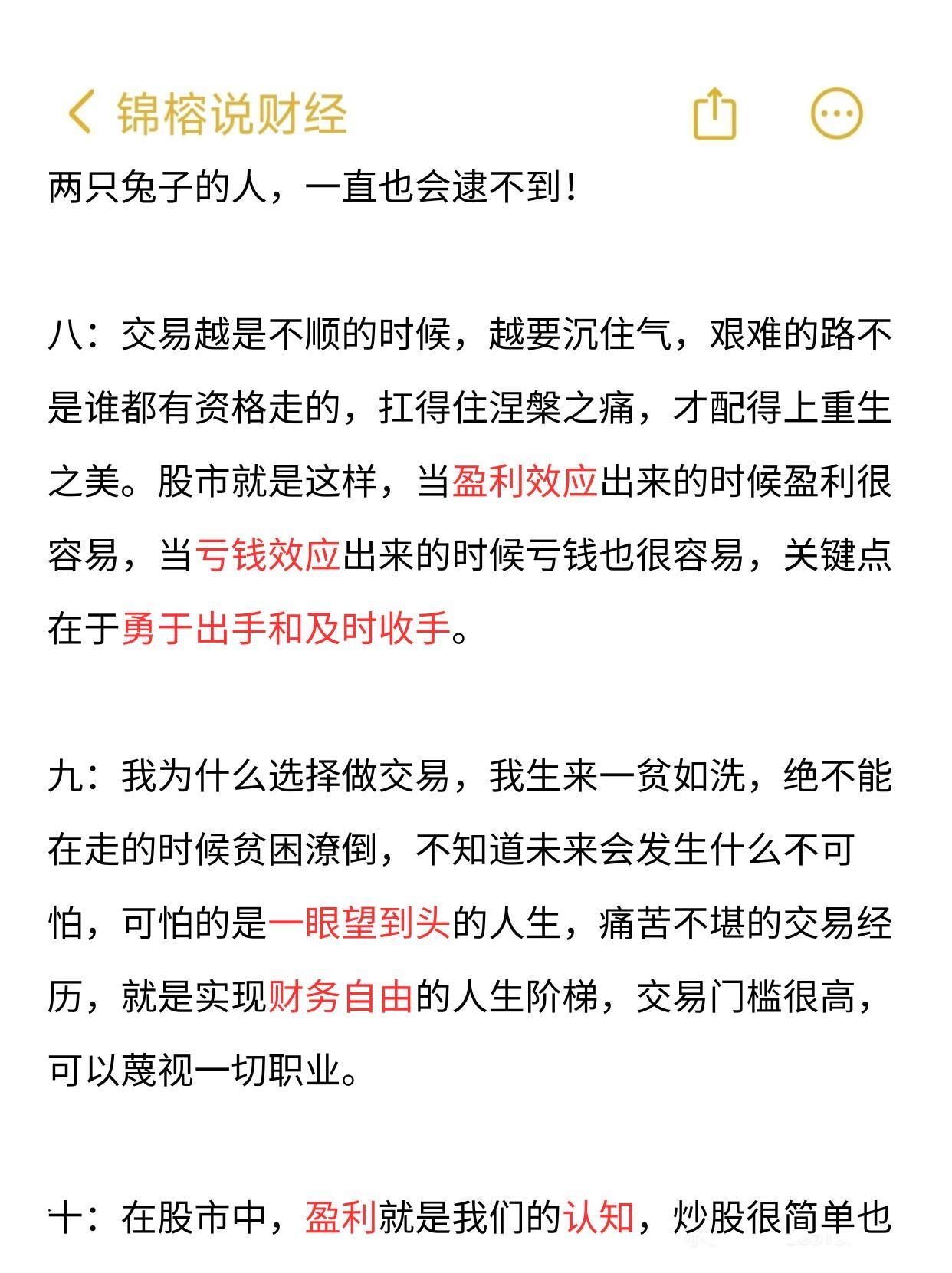 锦榕说财经

两只兔子的人，一直也会逮不到！

八：交易越是不顺的时候，越要沉住气，艰难的路不是谁都有资格走的，扛得住涅槃之痛，才配得上重生之美。股市就是这样，当盈利效应出来的时候盈利很容易，当亏钱效应出来的时候亏钱也很容易，关键点在于勇于出手和及时收手。

九：我为什么选择做交易，我生来一贫如洗，绝不能在走的时候贫困潦倒，不知道未来会发生什么不可怕，可怕的是一眼望到头的人生，痛苦不堪的交易经历，就是实现财务自由的人生阶梯，交易门槛很高，可以蔑视一切职业。

十：在股市中，盈利就是我们的认知，炒股很简单也